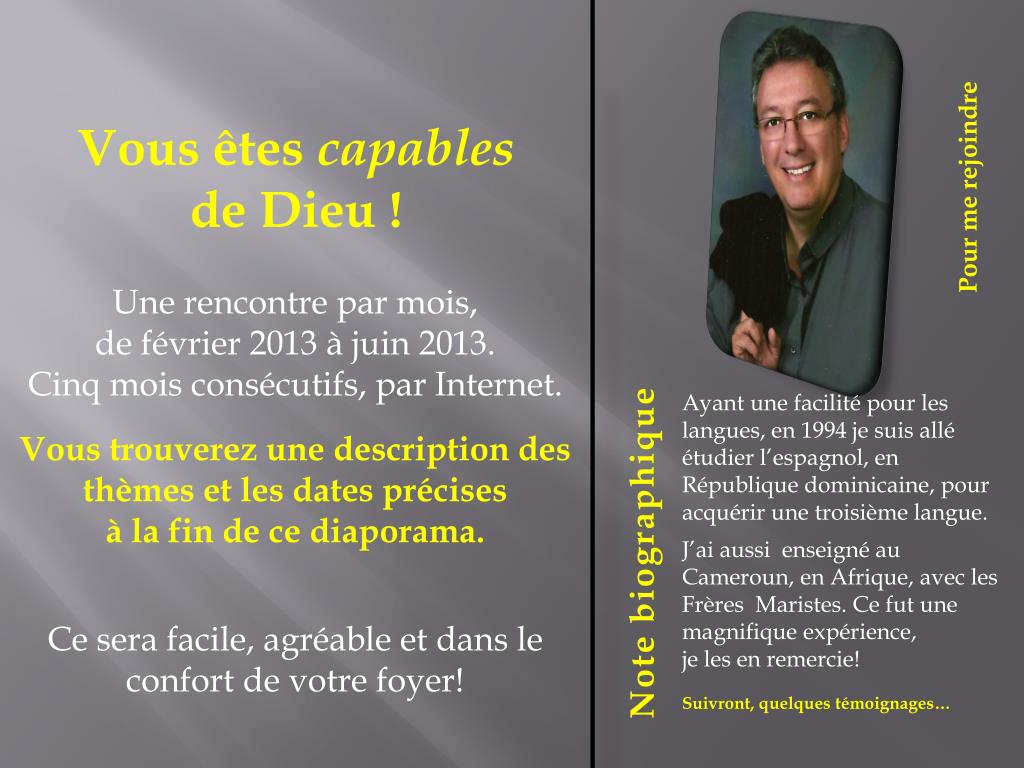 Vous êtes capables de Dieu !

Une rencontre par mois,
de février 2013 à juin 2013.
Cinq mois consécutifs, par Internet.

Vous trouverez une description des thèmes et les dates précises à la fin de ce diaporama.

Ce sera facile, agréable et dans le confort de votre foyer!

Pour me rejoindre

Note biographique

Ayant une facilité pour les langues, en 1994 je suis allé étudier l'espagnol, en République dominicaine, pour acquérir une troisième langue.

J'ai aussi enseigné au Cameroun, en Afrique, avec les Frères Maristes. Ce fut une magnifique expérience, je les en remercie!

Suivront, quelques témoignages…